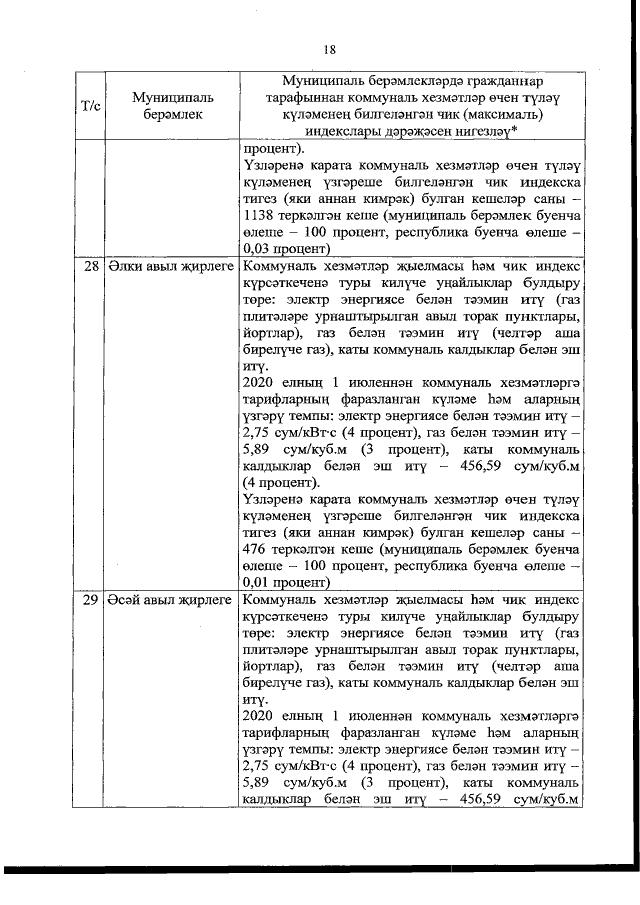 18

| Т/с | Муниципаль берәмлек | Муниципаль берәмлекләрдә гражданнар тарафыннан коммуналь хезмәтләр өчен түләү күләменең билгеләнгән чик (максималь) индекслары дәрәҗәсен нигезләү* |
|---|---|---|
| | | процент). Үзләренә карата коммуналь хезмәтләр өчен түләү күләменең үзгәреше билгеләнгән чик индекска тигез (яки аннан кимрәк) булган кешеләр саны – 1138 теркәлгән кеше (муниципаль берәмлек буенча өлеше – 100 процент, республика буенча өлеше – 0,03 процент) |
| 28 | Әлки авыл җирлеге | Коммуналь хезмәтләр җыелмасы һәм чик индекс күрсәткеченә туры килүче уңайлыклар булдыру төре: электр энергиясе белән тәэмин итү (газ плитәләре урнаштырылган авыл торак пунктлары, йортлар), газ белән тәэмин итү (челтәр аша бирелүче газ), каты коммуналь калдыклар белән эш итү. 2020 елның 1 июленнән коммуналь хезмәтләргә тарифларның фаразланган күләме һәм аларның үзгәрү темпы: электр энергиясе белән тәэмин итү – 2,75 сум/кВт·с (4 процент), газ белән тәэмин итү – 5,89 сум/куб.м (3 процент), каты коммуналь калдыклар белән эш итү – 456,59 сум/куб.м (4 процент). Үзләренә карата коммуналь хезмәтләр өчен түләү күләменең үзгәреше билгеләнгән чик индекска тигез (яки аннан кимрәк) булган кешеләр саны – 476 теркәлгән кеше (муниципаль берәмлек буенча өлеше – 100 процент, республика буенча өлеше – 0,01 процент) |
| 29 | Әсәй авыл җирлеге | Коммуналь хезмәтләр җыелмасы һәм чик индекс күрсәткеченә туры килүче уңайлыклар булдыру төре: электр энергиясе белән тәэмин итү (газ плитәләре урнаштырылган авыл торак пунктлары, йортлар), газ белән тәэмин итү (челтәр аша бирелүче газ), каты коммуналь калдыклар белән эш итү. 2020 елның 1 июленнән коммуналь хезмәтләргә тарифларның фаразланган күләме һәм аларның үзгәрү темпы: электр энергиясе белән тәэмин итү – 2,75 сум/кВт·с (4 процент), газ белән тәэмин итү – 5,89 сум/куб.м (3 процент), каты коммуналь калдыклар белән эш итү – 456,59 сум/куб.м |